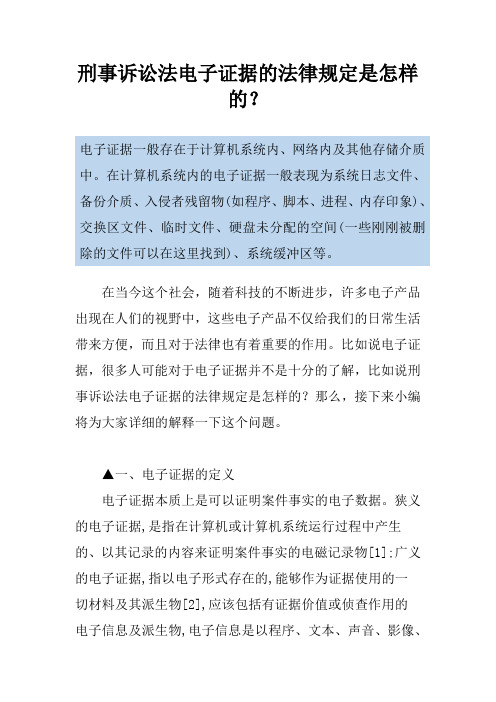 刑事诉讼法电子证据的法律规定是怎样的？

电子证据一般存在于计算机系统内、网络内及其他存储介质中。在计算机系统内的电子证据一般表现为系统日志文件、备份介质、入侵者残留物(如程序、脚本、进程、内存印象)、交换区文件、临时文件、硬盘未分配的空间(一些刚刚被删除的文件可以在这里找到)、系统缓冲区等。

在当今这个社会，随着科技的不断进步，许多电子产品出现在人们的视野中，这些电子产品不仅给我们的日常生活带来方便，而且对于法律也有着重要的作用。比如说电子证据，很多人可能对于电子证据并不是十分的了解，比如说刑事诉讼法电子证据的法律规定是怎样的？那么，接下来小编将为大家详细的解释一下这个问题。

▲一、电子证据的定义

电子证据本质上是可以证明案件事实的电子数据。狭义的电子证据,是指在计算机或计算机系统运行过程中产生的、以其记录的内容来证明案件事实的电磁记录物[1]:广义的电子证据,指以电子形式存在的,能够作为证据使用的一切材料及其派生物[2],应该包括有证据价值或侦查作用的电子信息及派生物,电子信息是以程序、文本、声音、影像、